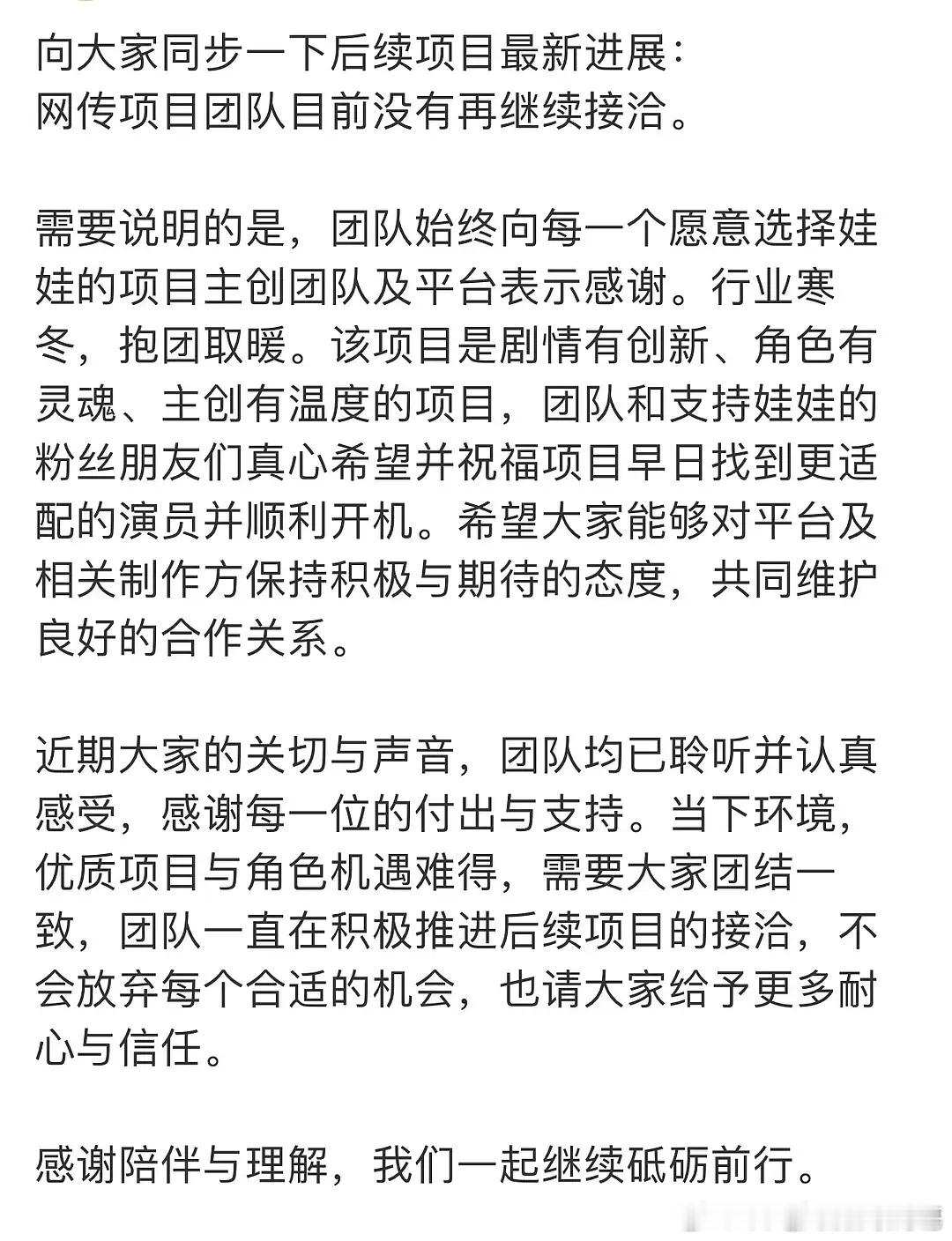 向大家同步一下后续项目最新进展：
网传项目团队目前没有再继续接洽。

需要说明的是，团队始终向每一个愿意选择娃娃的项目主创团队及平台表示感谢。行业寒冬，抱团取暖。该项目是剧情有创新、角色有灵魂、主创有温度的项目，团队和支持娃娃的粉丝朋友们真心希望并祝福项目早日找到更适配的演员并顺利开机。希望大家能够对平台及相关制作方保持积极与期待的态度，共同维护良好的合作关系。

近期大家的关切与声音，团队均已聆听并认真感受，感谢每一位的付出与支持。当下环境，优质项目与角色机遇难得，需要大家团结一致，团队一直在积极推进后续项目的接洽，不会放弃每个合适的机会，也请大家给予更多耐心与信任。

感谢陪伴与理解，我们一起继续砥砺前行。